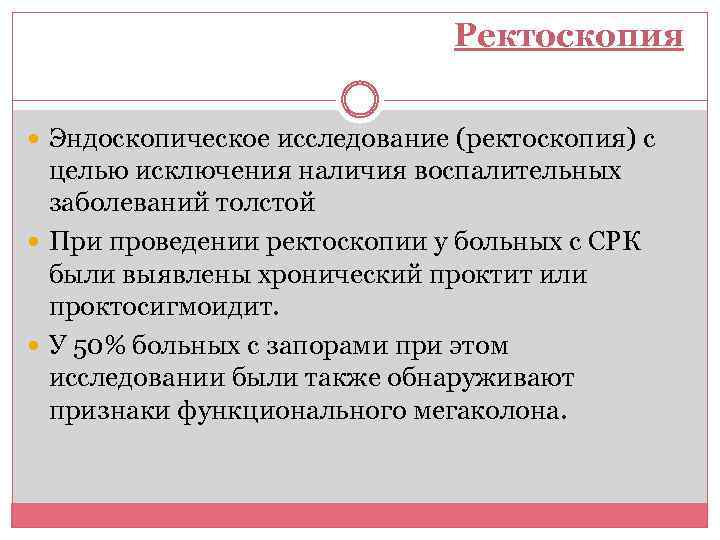 Ректоскопия

Эндоскопическое исследование (ректоскопия) с целью исключения наличия воспалительных заболеваний толстой

При проведении ректоскопии у больных с СРК были выявлены хронический проктит или проктосигмоидит.

У 50% больных с запорами при этом исследовании были также обнаруживают признаки функционального мегаколона.